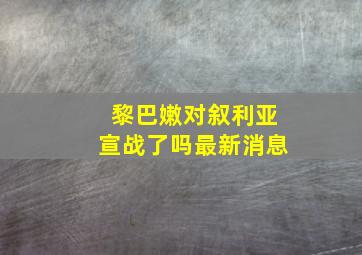 黎巴嫩对叙利亚宣战了吗最新消息